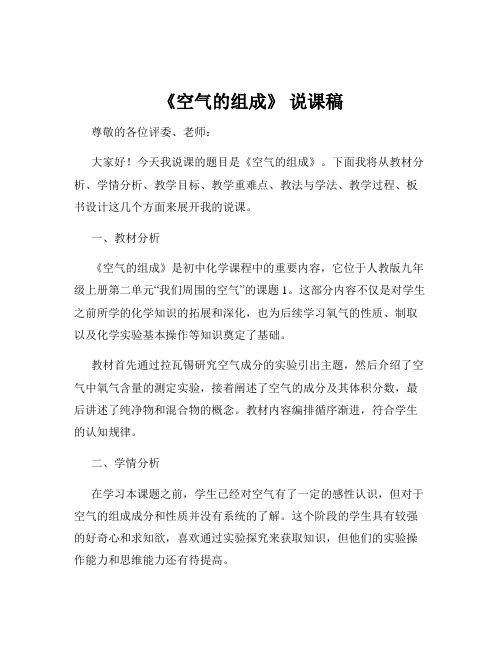 《空气的组成》 说课稿

尊敬的各位评委、老师：

大家好！今天我说课的题目是《空气的组成》。下面我将从教材分析、学情分析、教学目标、教学重难点、教法与学法、教学过程、板书设计这几个方面来展开我的说课。

一、教材分析

《空气的组成》是初中化学课程中的重要内容，它位于人教版九年级上册第二单元“我们周围的空气”的课题 1。这部分内容不仅是对学生之前所学的化学知识的拓展和深化，也为后续学习氧气的性质、制取以及化学实验基本操作等知识奠定了基础。

教材首先通过拉瓦锡研究空气成分的实验引出主题，然后介绍了空气中氧气含量的测定实验，接着阐述了空气的成分及其体积分数，最后讲述了纯净物和混合物的概念。教材内容编排循序渐进，符合学生的认知规律。

二、学情分析

在学习本课题之前，学生已经对空气有了一定的感性认识，但对于空气的组成成分和性质并没有系统的了解。这个阶段的学生具有较强的好奇心和求知欲，喜欢通过实验探究来获取知识，但他们的实验操作能力和思维能力还有待提高。